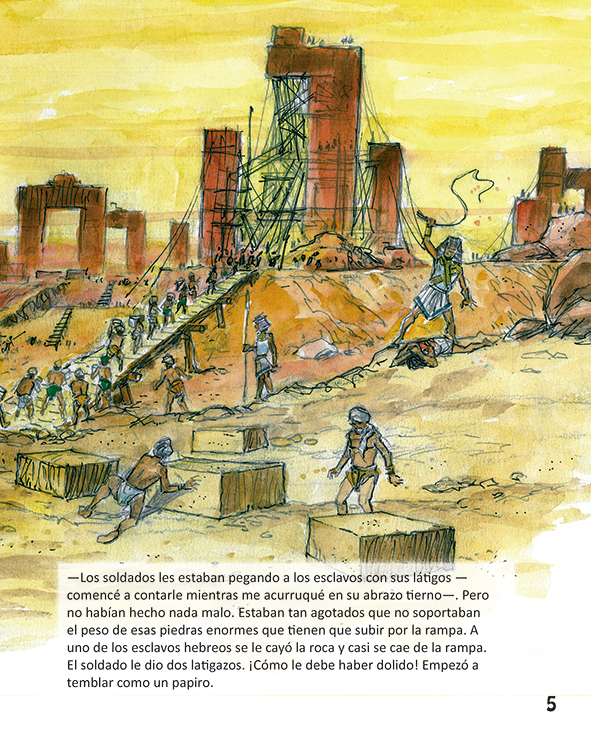 —Los soldados les estaban pegando a los esclavos con sus látigos —comencé a contarle mientras me acurruqué en su abrazo tierno—. Pero no habían hecho nada malo. Estaban tan agotados que no soportaban el peso de esas piedras enormes que tienen que subir por la rampa. A uno de los esclavos hebreos se le cayó la roca y casi se cae de la rampa. El soldado le dio dos latigazos. ¡Cómo le debe haber dolido! Empezó a temblar como un papiro.

5